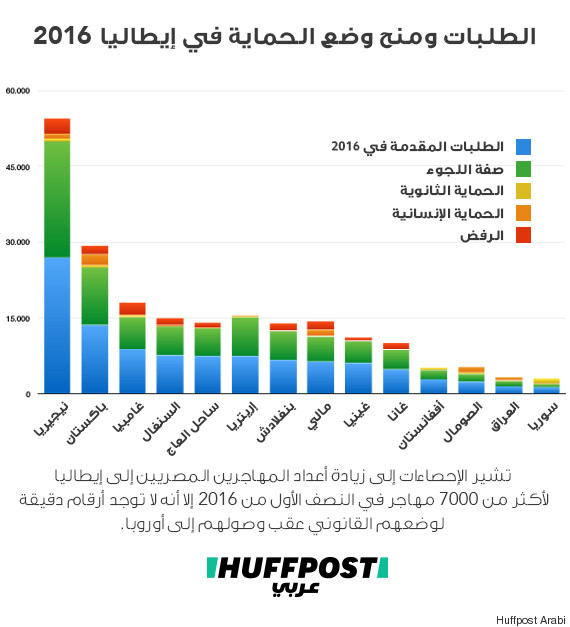 الطلبات ومنح وضع الحماية في إيطاليا 2016

60.000
45.000
30.000
15.000
0

الطلبات المقدمة في 2016
صفة اللجوء
الحماية الثانوية
الحماية الإنسانية
الرفض

نيجيريا
باكستان
غامبيا
السنغال
ساحل العاج
إريتريا
بنغلادش
مالي
غينيا
غانا
أفغانستان
الصومال
العراق
سوريا

تشير الإحصاءات إلى زيادة أعداد المهاجرين المصريين إلى إيطاليا لأكثر من 7000 مهاجر في النصف الأول من 2016 إلا أنه لا توجد أرقام دقيقة لوضعهم القانوني عقب وصولهم إلى أوروبا.

HUFFPOST
عربي

Huffpost Arabi